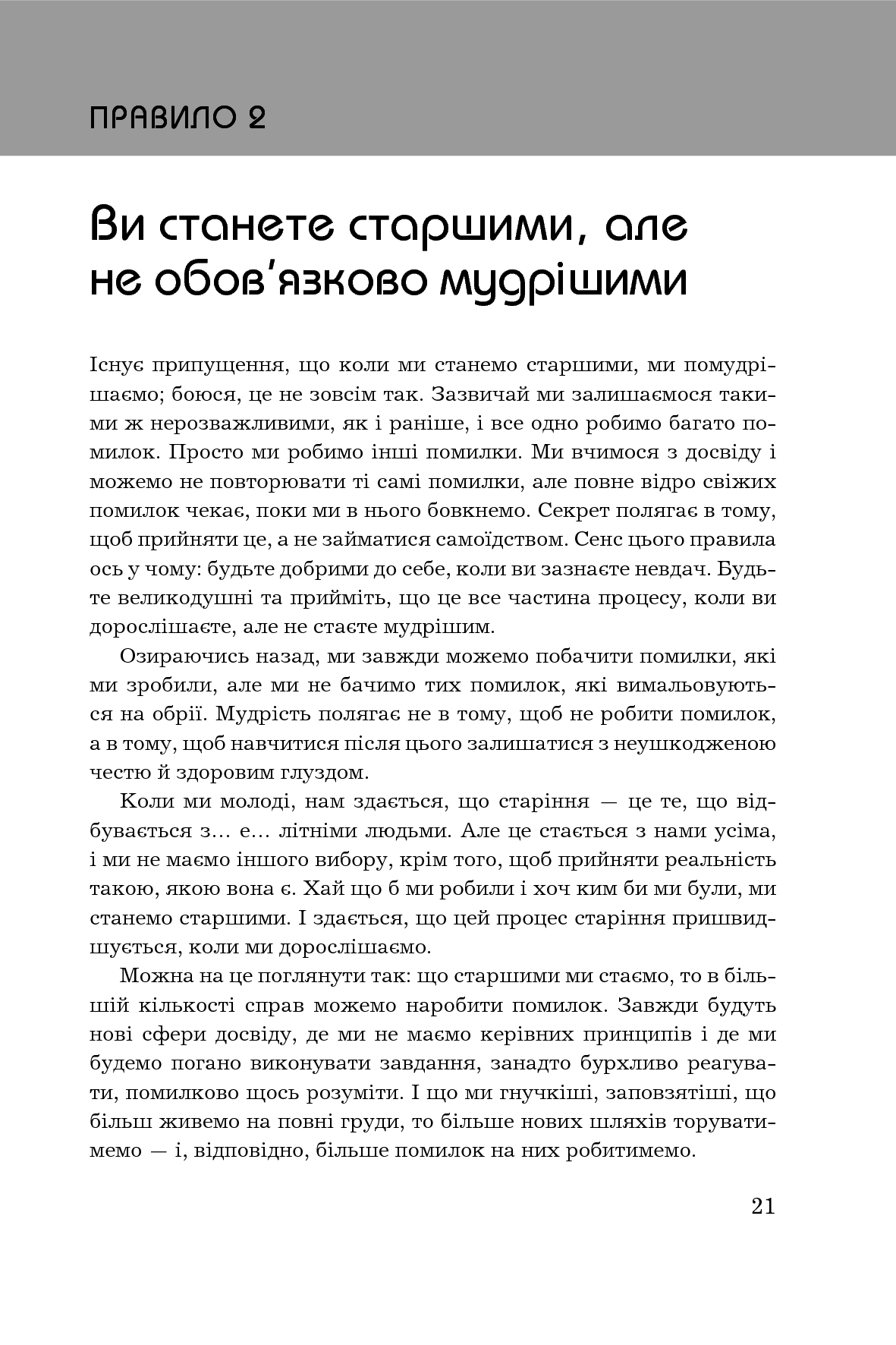 ПРАВИЛО 2

Ви станете старшими, але не обов'язково мудрішими

Існує припущення, що коли ми станемо старшими, ми помудрішаємо; боюся, це не зовсім так. Зазвичай ми залишаємося такими ж нерозважливими, як і раніше, і все одно робимо багато помилок. Просто ми робимо інші помилки. Ми вчимося з досвіду і можемо не повторювати ті самі помилки, але повне відро свіжих помилок чекає, поки ми в нього бовкнемо. Секрет полягає в тому, щоб прийняти це, а не займатися самоїдством. Сенс цього правила ось у чому: будьте добрими до себе, коли ви зазнаєте невдач. Будьте великодушні та прийміть, що це все частина процесу, коли ви дорослішаєте, але не стаєте мудрішим.

Озираючись назад, ми завжди можемо побачити помилки, які ми зробили, але ми не бачимо тих помилок, які вимальовуються на обрії. Мудрість полягає не в тому, щоб не робити помилок, а в тому, щоб навчитися після цього залишатися з неушкодженою честю й здоровим глуздом.

Коли ми молоді, нам здається, що старіння — це те, що відбувається з… е… літніми людьми. Але це стається з нами усіма, і ми не маємо іншого вибору, крім того, щоб прийняти реальність такою, якою вона є. Хай що б ми робили і хоч ким би ми були, ми станемо старшими. І здається, що цей процес старіння пришвидшується, коли ми дорослішаємо.

Можна на це поглянути так: що старшими ми стаємо, то в більшій кількості справ можемо наробити помилок. Завжди будуть нові сфери досвіду, де ми не маємо керівних принципів і де ми будемо погано виконувати завдання, занадто бурхливо реагувати, помилково щось розуміти. І що ми гнучкіші, заповзятіші, що більш живемо на повні груди, то більше нових шляхів торуватимемо — і, відповідно, більше помилок на них робитимемо.

21